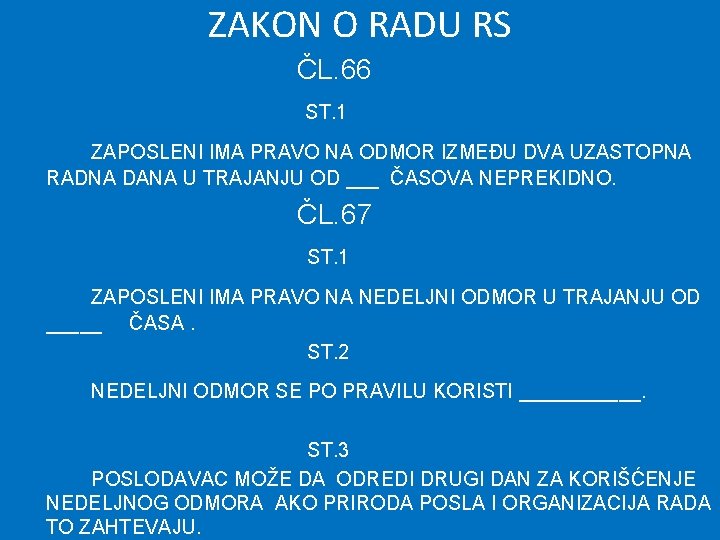 ZAKON O RADU RS

ČL.66

ST.1

ZAPOSLENI IMA PRAVO NA ODMOR IZMEĐU DVA UZASTOPNA RADNA DANA U TRAJANJU OD ____ ČASOVA NEPREKIDNO.

ČL.67

ST.1

ZAPOSLENI IMA PRAVO NA NEDELJNI ODMOR U TRAJANJU OD ____ ČASA .

ST.2

NEDELJNI ODMOR SE PO PRAVILU KORISTI ____.

ST.3

POSLODAVAC MOŽE DA ODREDI DRUGI DAN ZA KORIŠĆENJE NEDELJNOG ODMORA AKO PRIRODA POSLA I ORGANIZACIJA RADA TO ZAHTEVAJU.